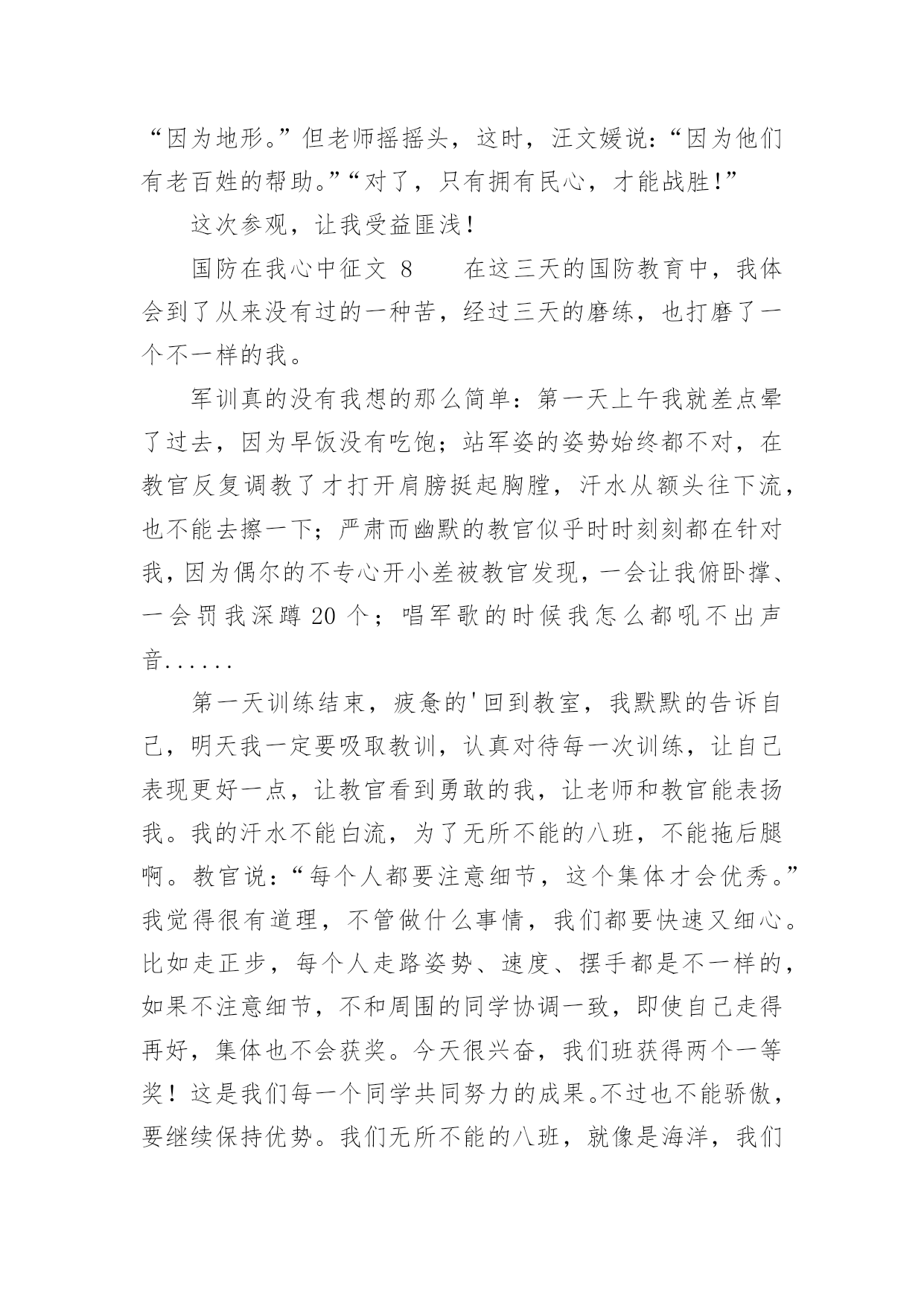 “因为地形。”但老师摇摇头，这时，汪文媛说：“因为他们有老百姓的帮助。”“对了，只有拥有民心，才能战胜!”

这次参观，让我受益匪浅!

国防在我心中征文 8　　在这三天的国防教育中，我体会到了从来没有过的一种苦，经过三天的磨练，也打磨了一个不一样的我。

军训真的没有我想的那么简单：第一天上午我就差点晕了过去，因为早饭没有吃饱；站军姿的姿势始终都不对，在教官反复调教了才打开肩膀挺起胸膛，汗水从额头往下流，也不能去擦一下；严肃而幽默的教官似乎时时刻刻都在针对我，因为偶尔的不专心开小差被教官发现，一会让我俯卧撑、一会罚我深蹲 20 个；唱军歌的时候我怎么都吼不出声音......

第一天训练结束，疲惫的'回到教室，我默默的告诉自己，明天我一定要吸取教训，认真对待每一次训练，让自己表现更好一点，让教官看到勇敢的我，让老师和教官能表扬我。我的汗水不能白流，为了无所不能的八班，不能拖后腿啊。教官说：“每个人都要注意细节，这个集体才会优秀。”我觉得很有道理，不管做什么事情，我们都要快速又细心。比如走正步，每个人走路姿势、速度、摆手都是不一样的，如果不注意细节，不和周围的同学协调一致，即使自己走得再好，集体也不会获奖。今天很兴奋，我们班获得两个一等奖！这是我们每一个同学共同努力的成果。不过也不能骄傲，要继续保持优势。我们无所不能的八班，就像是海洋，我们